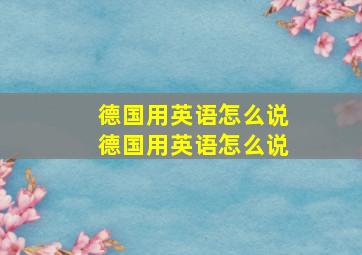 德国用英语怎么说
德国用英语怎么说